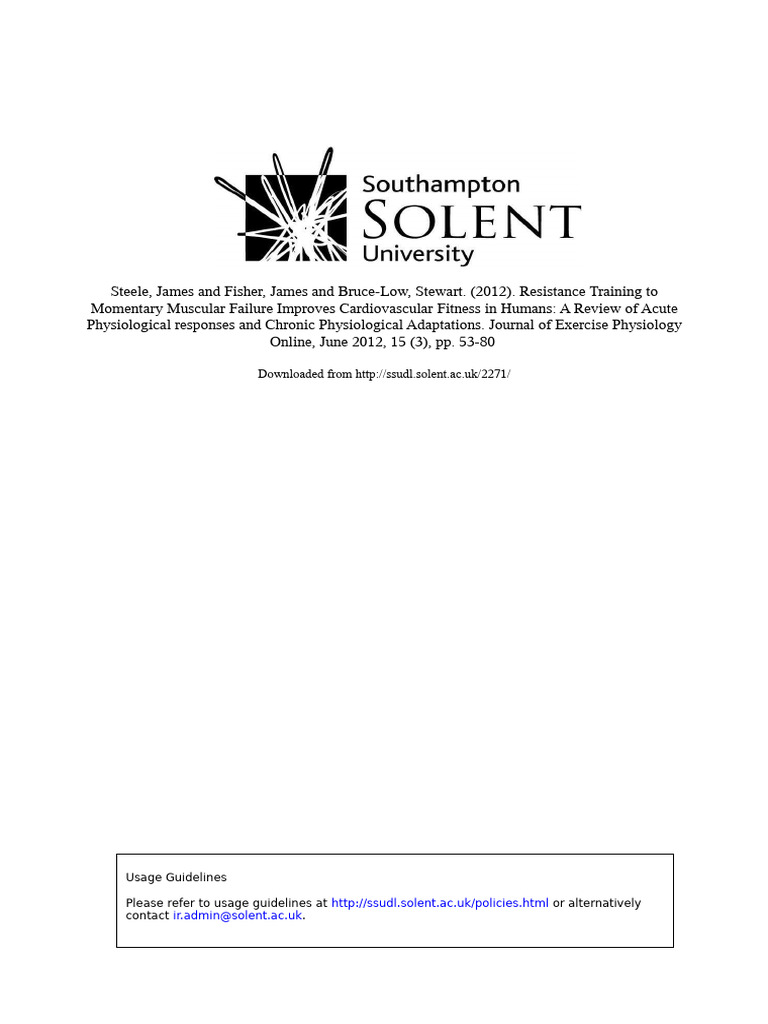 Southampton
SOLENT
University

Steele, James and Fisher, James and Bruce-Low, Stewart. (2012). Resistance Training to Momentary Muscular Failure Improves Cardiovascular Fitness in Humans: A Review of Acute Physiological responses and Chronic Physiological Adaptations. Journal of Exercise Physiology Online, June 2012, 15 (3), pp. 53-80

Downloaded from http://ssudl.solent.ac.uk/2271/

Usage Guidelines

Please refer to usage guidelines at http://ssudl.solent.ac.uk/policies.html or alternatively contact ir.admin@solent.ac.uk.